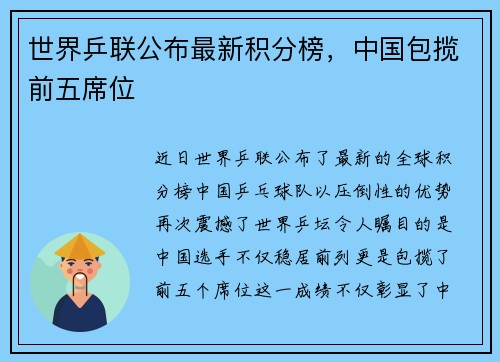 世界乒联公布最新积分榜，中国包揽前五席位

近日世界乒联公布了最新的全球积分榜中国乒乓球队以压倒性的优势再次震撼了世界乒坛令人瞩目的是中国选手不仅稳居前列更是包揽了前五个席位这一成绩不仅彰显了中